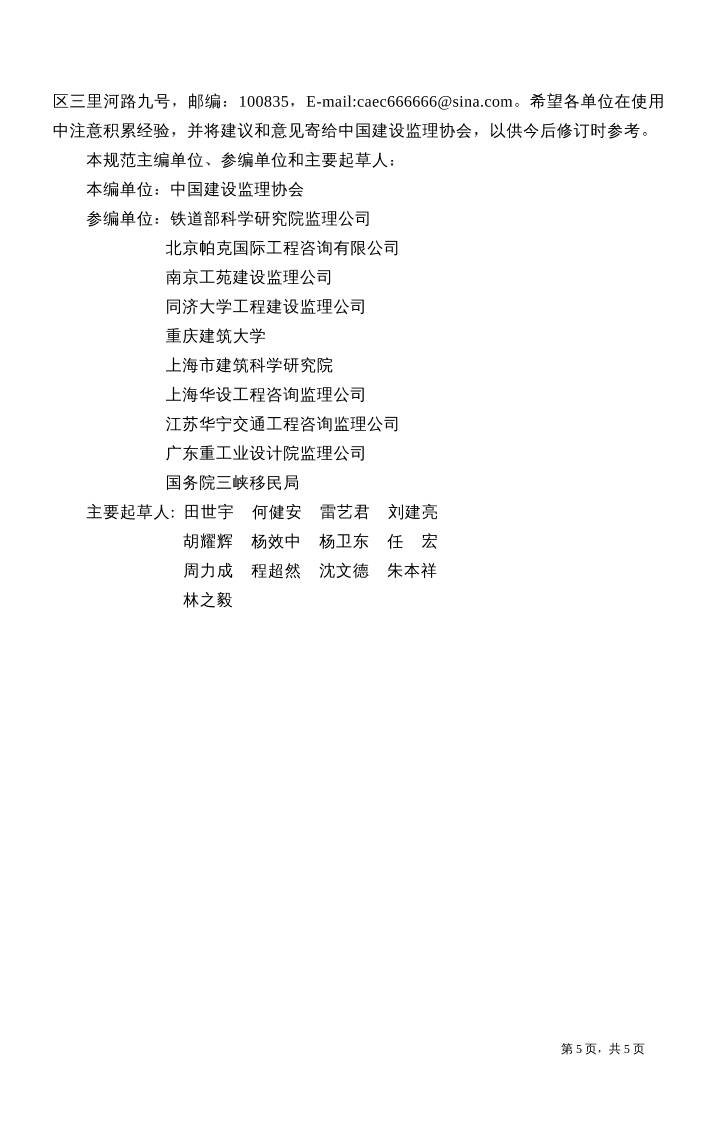 区三里河路九号，邮编：100835，E-mail:caec666666@sina.com。希望各单位在使用中注意积累经验，并将建议和意见寄给中国建设监理协会，以供今后修订时参考。

本规范主编单位、参编单位和主要起草人：

本编单位：中国建设监理协会

参编单位：铁道部科学研究院监理公司
北京帕克国际工程咨询有限公司
南京工苑建设监理公司
同济大学工程建设监理公司
重庆建筑大学
上海市建筑科学研究院
上海华设工程咨询监理公司
江苏华宁交通工程咨询监理公司
广东重工业设计院监理公司
国务院三峡移民局

主要起草人：田世宇　何健安　雷艺君　刘建亮
胡耀辉　杨效中　杨卫东　任　宏
周力成　程超然　沈文德　朱本祥
林之毅

第 5 页，共 5 页